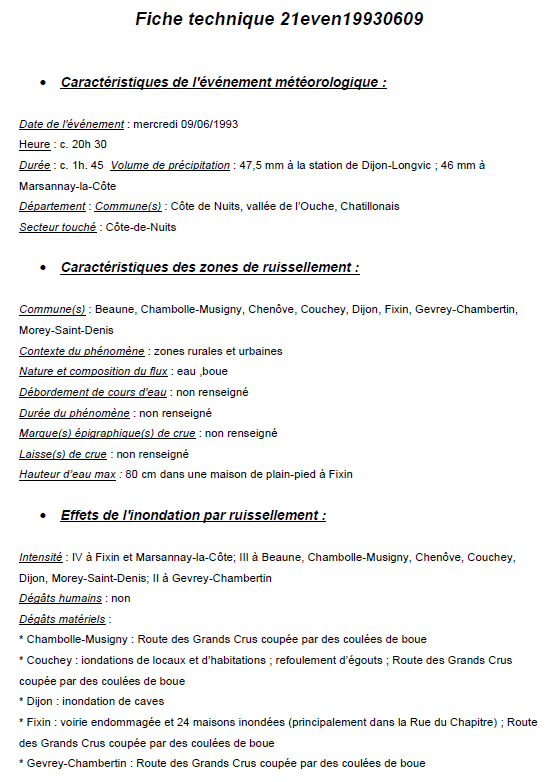 Fiche technique 21even19930609

• Caractéristiques de l'événement météorologique :

Date de l'événement : mercredi 09/06/1993
Heure : c. 20h 30
Durée : c. 1h. 45 Volume de précipitation : 47,5 mm à la station de Dijon-Longvic ; 46 mm à Marsannay-la-Côte
Département : Commune(s) : Côte de Nuits, vallée de l'Ouche, Chatillonais
Secteur touché : Côte-de-Nuits

• Caractéristiques des zones de ruissellement :

Commune(s) : Beaune, Chambolle-Musigny, Chenôve, Couchey, Dijon, Fixin, Gevrey-Chambertin, Morey-Saint-Denis
Contexte du phénomène : zones rurales et urbaines
Nature et composition du flux : eau ,boue
Débordement de cours d'eau : non renseigné
Durée du phénomène : non renseigné
Marque(s) épigraphique(s) de crue : non renseigné
Laisse(s) de crue : non renseigné
Hauteur d'eau max : 80 cm dans une maison de plain-pied à Fixin

• Effets de l'inondation par ruissellement :

Intensité : IV à Fixin et Marsannay-la-Côte; III à Beaune, Chambolle-Musigny, Chenôve, Couchey, Dijon, Morey-Saint-Denis; II à Gevrey-Chambertin
Dégâts humains : non
Dégâts matériels :
* Chambolle-Musigny : Route des Grands Crus coupée par des coulées de boue
* Couchey : iondations de locaux et d'habitations ; refoulement d'égouts ; Route des Grands Crus coupée par des coulées de boue
* Dijon : inondation de caves
* Fixin : voirie endommagée et 24 maisons inondées (principalement dans la Rue du Chapitre) ; Route des Grands Crus coupée par des coulées de boue
* Gevrey-Chambertin : Route des Grands Crus coupée par des coulées de boue